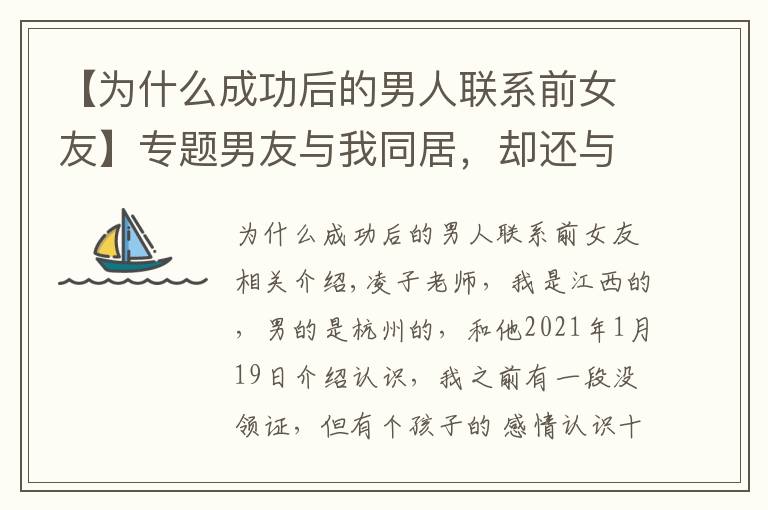 【为什么成功后的男人联系前女友】专题男友与我同居，却还与

为什么成功后的男人联系前女友相关介绍,凌子老师，我是江西的，男的是杭州的，和他2021年1月19日介绍认识，我之前有一段没领证，但有个孩子的感情认识十